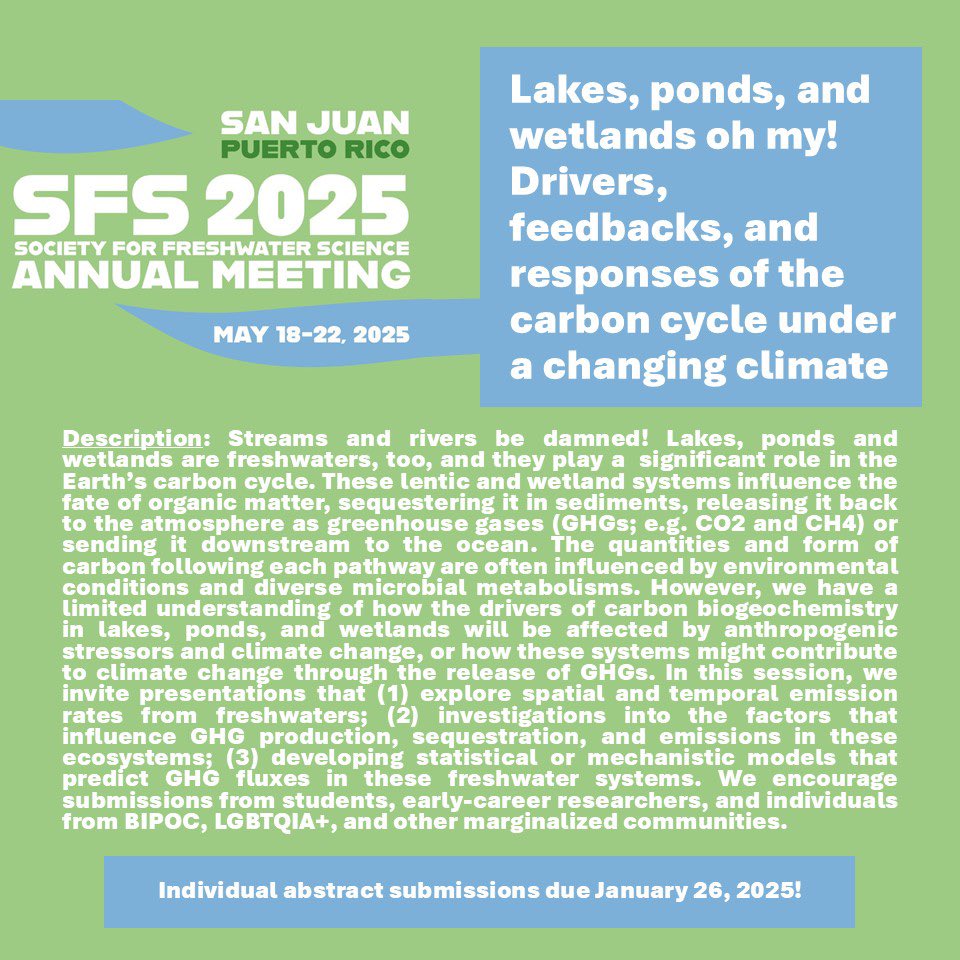 SAN JUAN
PUERTO RICO
SFS 2025
SOCIETY FOR FRESHWATER SCIENCE
ANNUAL MEETING
MAY 18-22, 2025

Lakes, ponds, and wetlands oh my! Drivers, feedbacks, and responses of the carbon cycle under a changing climate

Description: Streams and rivers be damned! Lakes, ponds and wetlands are freshwaters, too, and they play a significant role in the Earth's carbon cycle. These lentic and wetland systems influence the fate of organic matter, sequestering it in sediments, releasing it back to the atmosphere as greenhouse gases (GHGs; e.g. CO2 and CH4) or sending it downstream to the ocean. The quantities and form of carbon following each pathway are often influenced by environmental conditions and diverse microbial metabolisms. However, we have a limited understanding of how the drivers of carbon biogeochemistry in lakes, ponds, and wetlands will be affected by anthropogenic stressors and climate change, or how these systems might contribute to climate change through the release of GHGs. In this session, we invite presentations that (1) explore spatial and temporal emission rates from freshwaters; (2) investigations into the factors that influence GHG production, sequestration, and emissions in these ecosystems; (3) developing statistical or mechanistic models that predict GHG fluxes in these freshwater systems. We encourage submissions from students, early-career researchers, and individuals from BIPOC, LGBTQIA+, and other marginalized communities.

Individual abstract submissions due January 26, 2025!